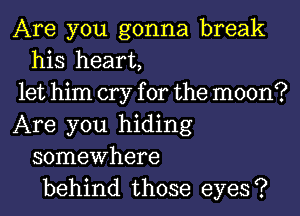 Are you gonna break
his heart,
let him cry for the moon?
Are you hiding
somewhere
behind those eyes?